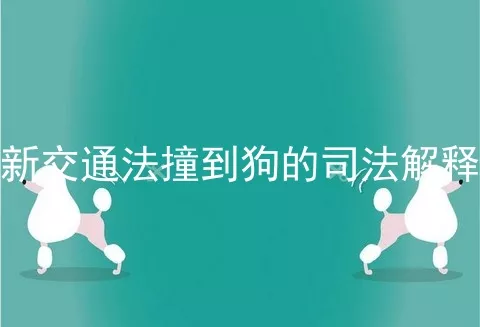 新交通法撞到狗的司法解释